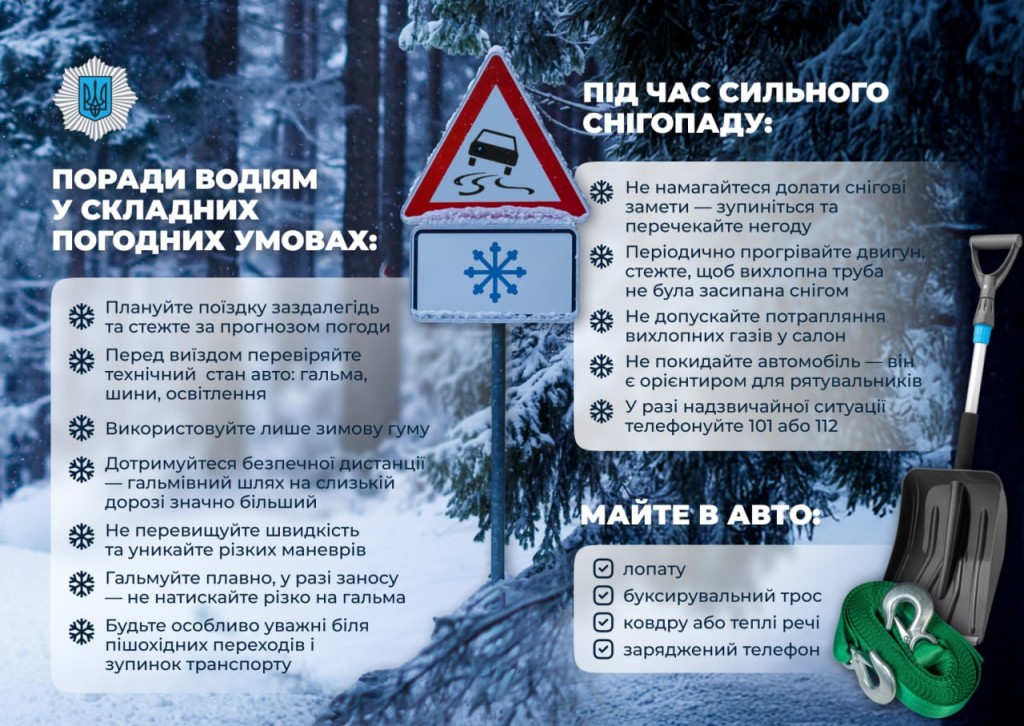 ПОРАДИ ВОДІЯМ У СКЛАДНИХ ПОГОДНИХ УМОВАХ:

Плануйте поїздку заздалегідь та стежте за прогнозом погоди

Перед виїздом перевіряйте технічний стан авто: гальма, шини, освітлення

Використовуйте лише зимову гуму

Дотримуйтеся безпечної дистанції — гальмівний шлях на слизькій дорозі значно більший

Не перевищуйте швидкість та уникайте різких маневрів

Гальмуйте плавно, у разі заносу — не натискайте різко на гальма

Будьте особливо уважні біля пішохідних переходів і зупинок транспорту

ПІД ЧАС СИЛЬНОГО СНІГОПАДУ:

Не намагайтеся долати снігові замети — зупиніться та перечекайте негоду

Періодично прогрівайте двигун, стежте, щоб вихлопна труба не була засипана снігом

Не допускайте потрапляння вихлопних газів у салон

Не покидайте автомобіль — він є орієнтиром для рятувальників

У разі надзвичайної ситуації телефонуйте 101 або 112

МАЙТЕ В АВТО:

лопату

буксирувальний трос

ковдру або теплі речі

заряджений телефон